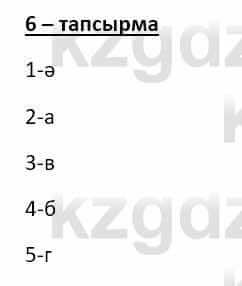 6 – тапсырма

1-ә

2-а

3-в

4-б

5-г

kzgdz
kzgdz